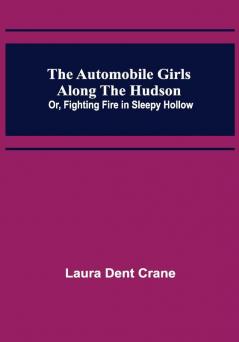 The Automobile Girls Along The Hudson
Or, Fighting Fire in Sleepy Hollow

Laura Dent Crane